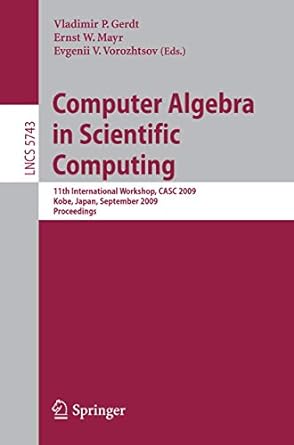 Vladimir P. Gerdt
Ernst W. Mayr
Evgenii V. Vorozhtsov (Eds.)

LNCS 5743

Computer Algebra in Scientific Computing

11th International Workshop, CASC 2009
Kobe, Japan, September 2009
Proceedings

Springer